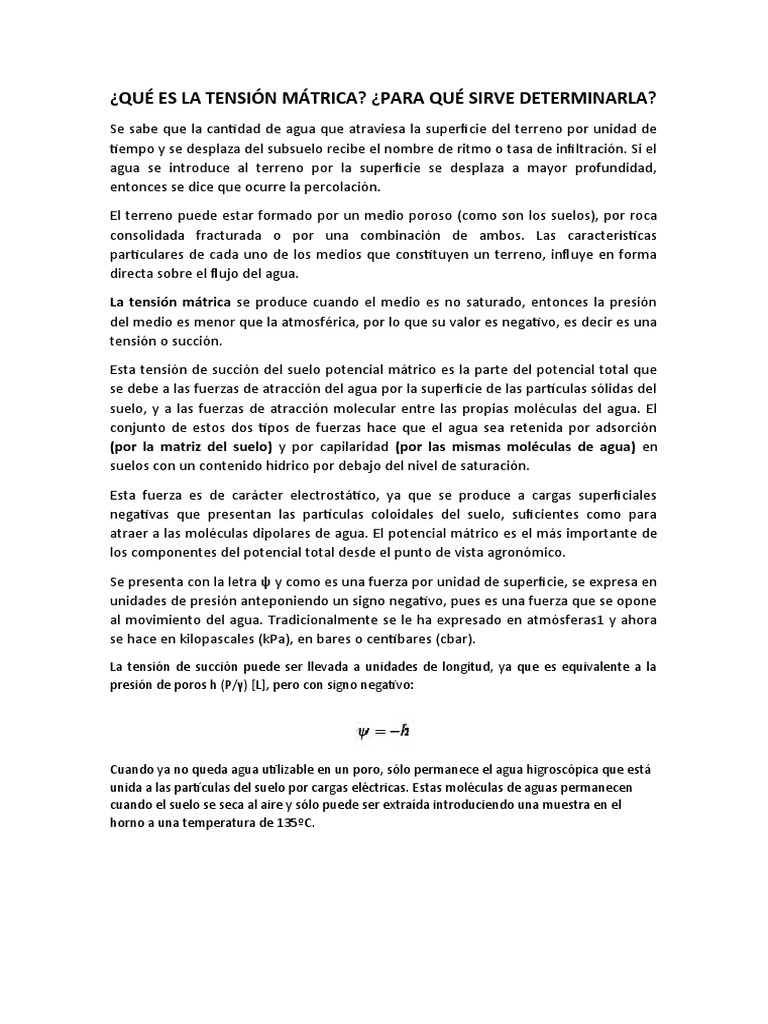 ¿QUÉ ES LA TENSIÓN MÁTRICA? ¿PARA QUÉ SIRVE DETERMINARLA?

Se sabe que la cantidad de agua que atraviesa la superficie del terreno por unidad de tiempo y se desplaza del subsuelo recibe el nombre de ritmo o tasa de infiltración. Si el agua se introduce al terreno por la superficie se desplaza a mayor profundidad, entonces se dice que ocurre la percolación.

El terreno puede estar formado por un medio poroso (como son los suelos), por roca consolidada fracturada o por una combinación de ambos. Las características particulares de cada uno de los medios que constituyen un terreno, influye en forma directa sobre el flujo del agua.

La tensión mátrica se produce cuando el medio es no saturado, entonces la presión del medio es menor que la atmosférica, por lo que su valor es negativo, es decir es una tensión o succión.

Esta tensión de succión del suelo potencial mátrico es la parte del potencial total que se debe a las fuerzas de atracción del agua por la superficie de las partículas sólidas del suelo, y a las fuerzas de atracción molecular entre las propias moléculas del agua. El conjunto de estos dos tipos de fuerzas hace que el agua sea retenida por adsorción (por la matriz del suelo) y por capilaridad (por las mismas moléculas de agua) en suelos con un contenido hídrico por debajo del nivel de saturación.

Esta fuerza es de carácter electrostático, ya que se produce a cargas superficiales negativas que presentan las partículas coloidales del suelo, suficientes como para atraer a las moléculas dipolares de agua. El potencial mátrico es el más importante de los componentes del potencial total desde el punto de vista agronómico.

Se presenta con la letra ψ y como es una fuerza por unidad de superficie, se expresa en unidades de presión anteponiendo un signo negativo, pues es una fuerza que se opone al movimiento del agua. Tradicionalmente se le ha expresado en atmósferas1 y ahora se hace en kilopascales (kPa), en bares o centibares (cbar).

La tensión de succión puede ser llevada a unidades de longitud, ya que es equivalente a la presión de poros h (P/γ) [L], pero con signo negativo:

$\psi = -h$

Cuando ya no queda agua utilizable en un poro, sólo permanece el agua higroscópica que está unida a las partículas del suelo por cargas eléctricas. Estas moléculas de aguas permanecen cuando el suelo se seca al aire y sólo puede ser extraída introduciendo una muestra en el horno a una temperatura de 135ºC.